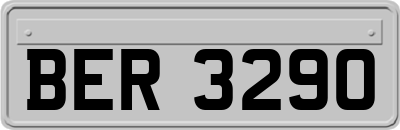 BER 3290